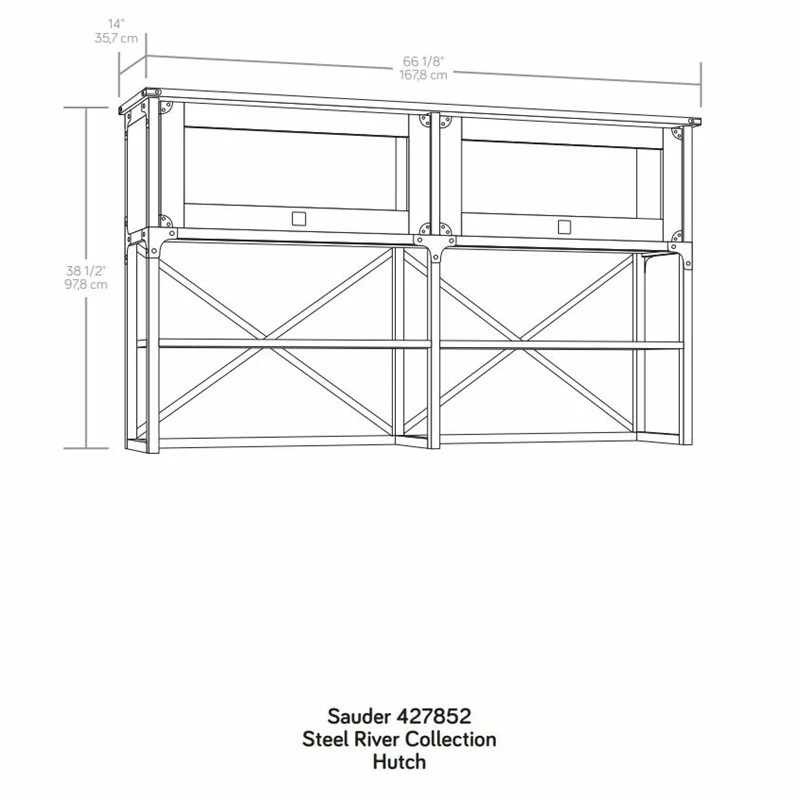 14"
35,7 cm

66 1/8"
167,8 cm

38 1/2"
97,8 cm

Sauder 427852
Steel River Collection
Hutch